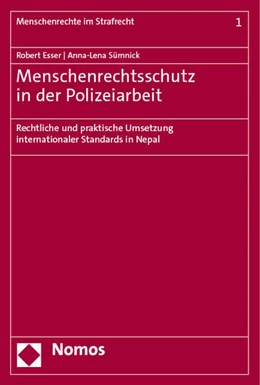 Menschenrechte im Strafrecht 1

Robert Esser | Anna-Lena Sümnick

Menschenrechtsschutz in der Polizeiarbeit

Rechtliche und praktische Umsetzung internationaler Standards in Nepal

Nomos